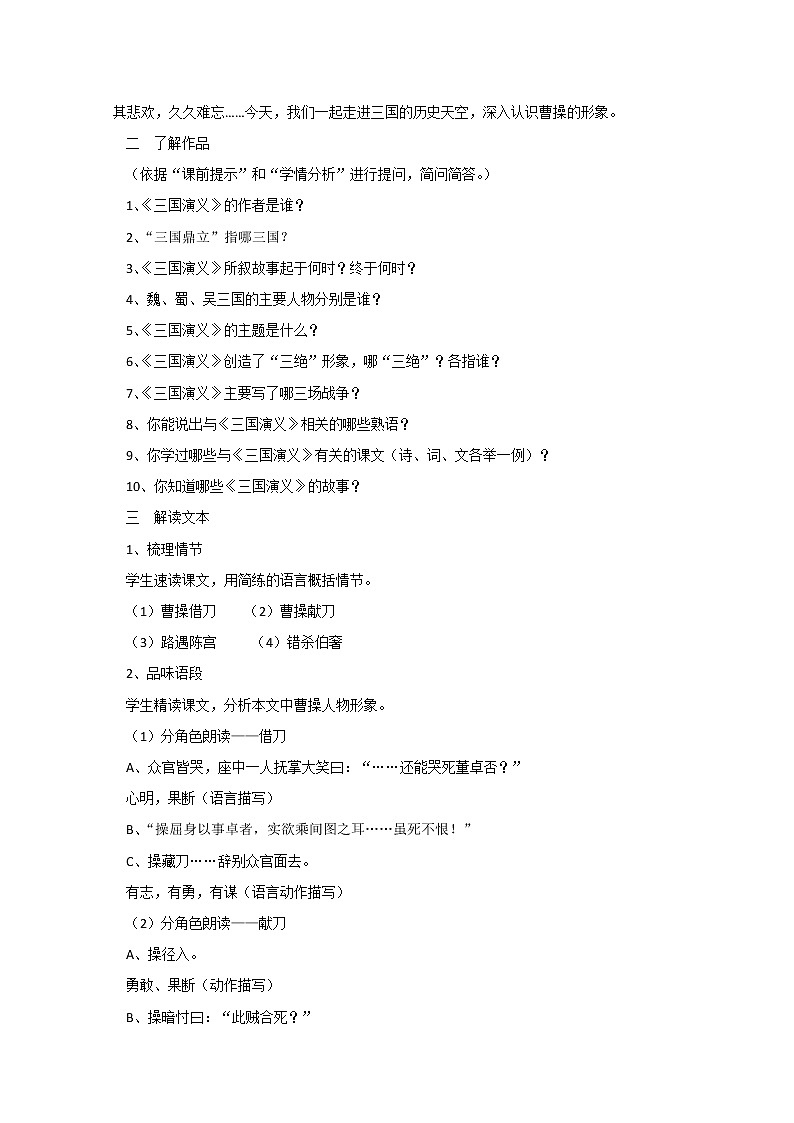 其悲欢，久久难忘……今天，我们一起走进三国的历史天空，深入认识曹操的形象。

二 了解作品

（依据“课前提示”和“学情分析”进行提问，简问简答。）

1、《三国演义》的作者是谁？

2、“三国鼎立”指哪三国？

3、《三国演义》所叙故事起于何时？终于何时？

4、魏、蜀、吴三国的主要人物分别是谁？

5、《三国演义》的主题是什么？

6、《三国演义》创造了“三绝”形象，哪“三绝”？各指谁？

7、《三国演义》主要写了哪三场战争？

8、你能说出与《三国演义》相关的哪些熟语？

9、你学过哪些与《三国演义》有关的课文（诗、词、文各举一例）？

10、你知道哪些《三国演义》的故事？

三 解读文本

1、梳理情节

学生速读课文，用简练的语言概括情节。

（1）曹操借刀 （2）曹操献刀

（3）路遇陈宫 （4）错杀伯奢

2、品味语段

学生精读课文，分析本文中曹操人物形象。

（1）分角色朗读——借刀

A、众官皆哭，座中一人抚掌大笑曰：“……还能哭死董卓否？”

心明，果断（语言描写）

B、“操屈身以事卓者，实欲乘间图之耳……虽死不恨！”

C、操藏刀……辞别众官而去。

有志，有勇，有谋（语言动作描写）

（2）分角色朗读——献刀

A、操径入。

勇敢、果断（动作描写）

B、操暗忖曰：“此贼合死？”